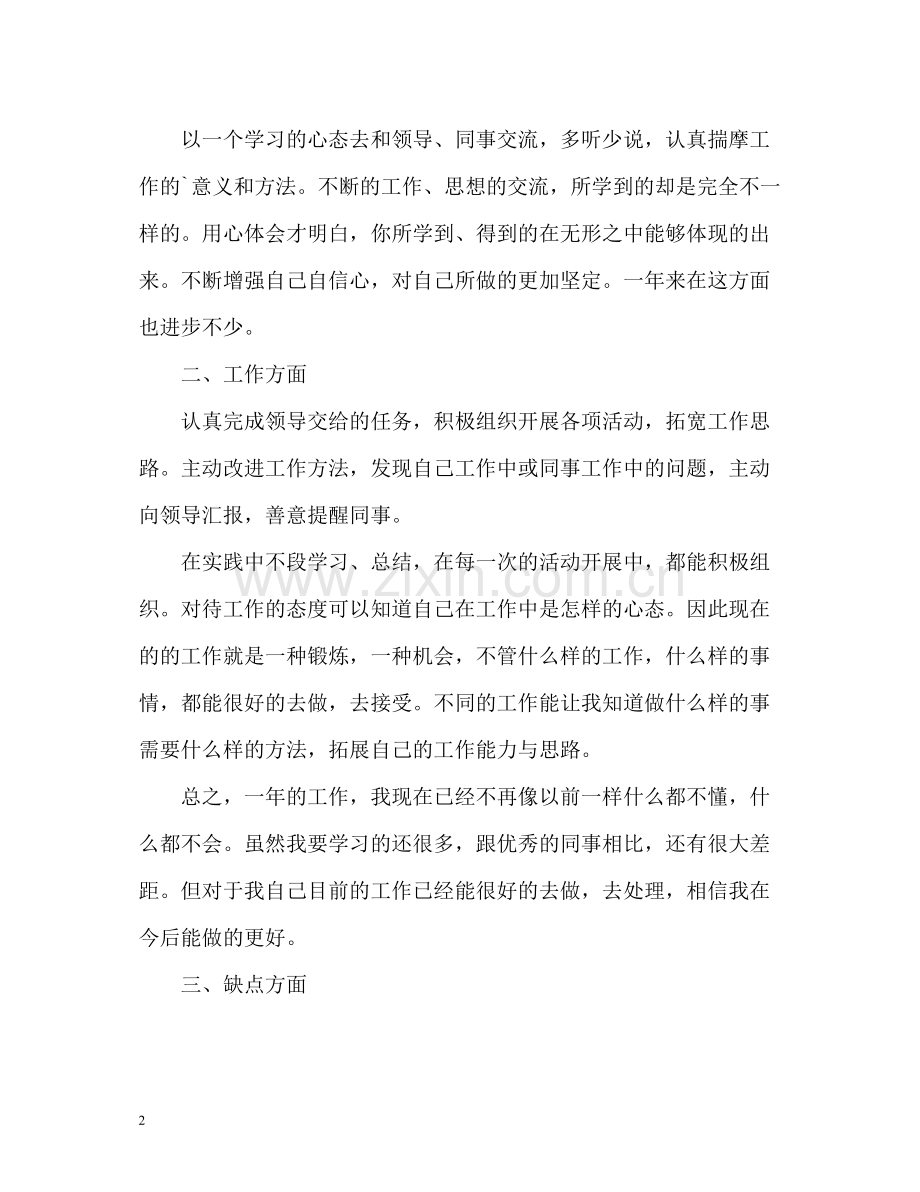 以一个学习的心态去和领导、同事交流，多听少说，认真揣摩工作的`意义和方法。不断的工作、思想的交流，所学到的却是完全不一样的。用心体会才明白，你所学到、得到的在无形之中能够体现的出来。不断增强自己自信心，对自己所做的更加坚定。一年来在这方面也进步不少。

二、工作方面

认真完成领导交给的任务，积极组织开展各项活动，拓宽工作思路。主动改进工作方法，发现自己工作中或同事工作中的问题，主动向领导汇报，善意提醒同事。

在实践中不段学习、总结，在每一次的活动开展中，都能积极组织。对待工作的态度可以知道自己在工作中是怎样的心态。因此现在的的工作就是一种锻炼，一种机会，不管什么样的工作，什么样的事情，都能很好的去做，去接受。不同的工作能让我知道做什么样的事需要什么样的方法，拓展自己的工作能力与思路。

总之，一年的工作，我现在已经不再像以前一样什么都不懂，什么都不会。虽然我要学习的还很多，跟优秀的同事相比，还有很大差距。但对于我自己目前的工作已经能很好的去做，去处理，相信我在今后能做的更好。

三、缺点方面

2

www.zixin.com.cn